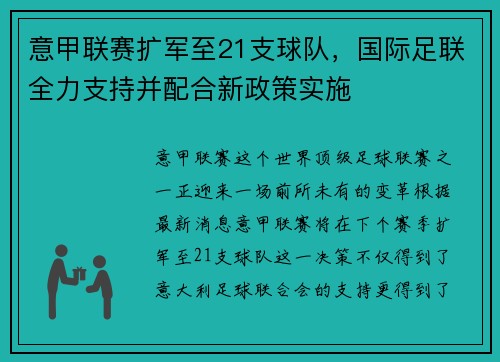 意甲联赛扩军至21支球队，国际足联全力支持并配合新政策实施

意甲联赛这个世界顶级足球联赛之一正迎来一场前所未有的变革根据最新消息意甲联赛将在下个赛季扩军至21支球队这一决策不仅得到了意大利足球联合会的支持更得到了